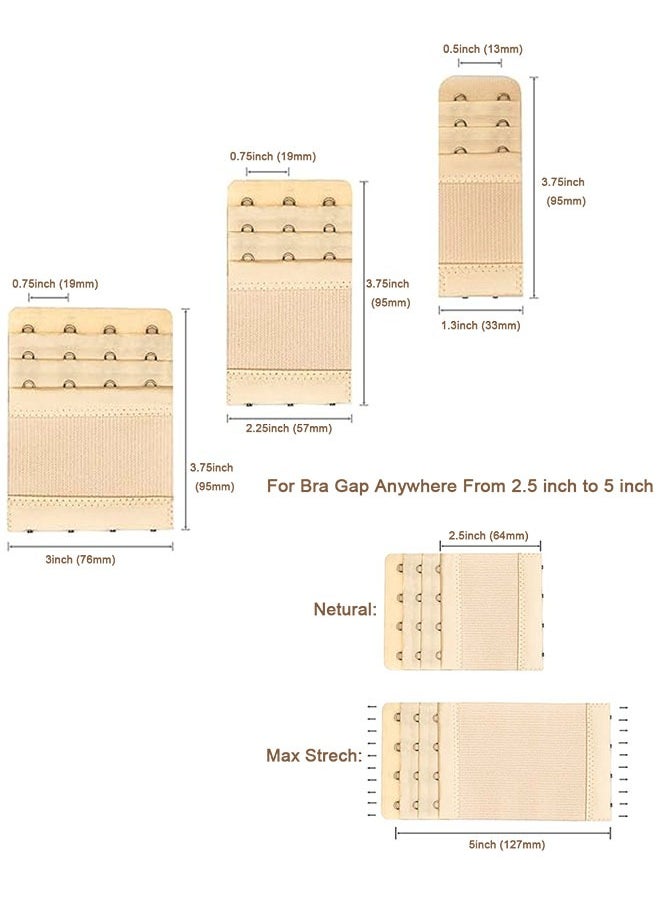 0.5inch (13mm)

3.75inch (95mm)

1.3inch (33mm)

0.75inch (19mm)

3.75inch (95mm)

2.25inch (57mm)

0.75inch (19mm)

3.75inch (95mm)

3inch (76mm)

For Bra Gap Anywhere From 2.5 inch to 5 inch

2.5inch (64mm)

Netural:

Max Strech:

5inch (127mm)